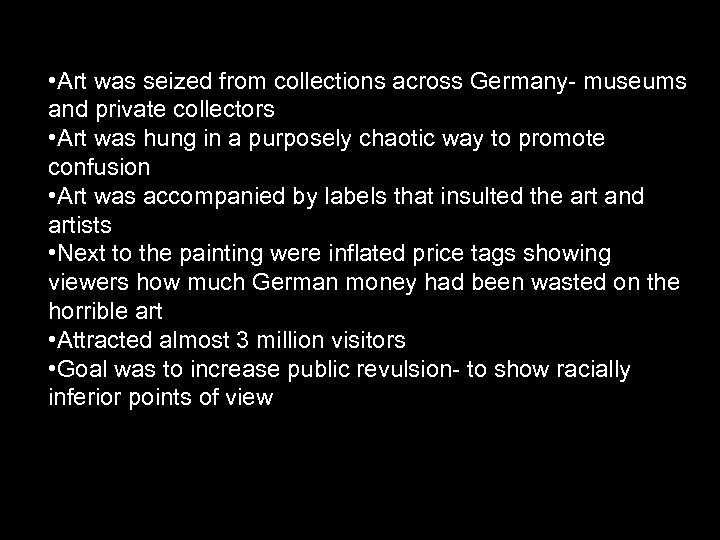 •Art was seized from collections across Germany- museums and private collectors
•Art was hung in a purposely chaotic way to promote confusion
•Art was accompanied by labels that insulted the art and artists
•Next to the painting were inflated price tags showing viewers how much German money had been wasted on the horrible art
•Attracted almost 3 million visitors
•Goal was to increase public revulsion- to show racially inferior points of view